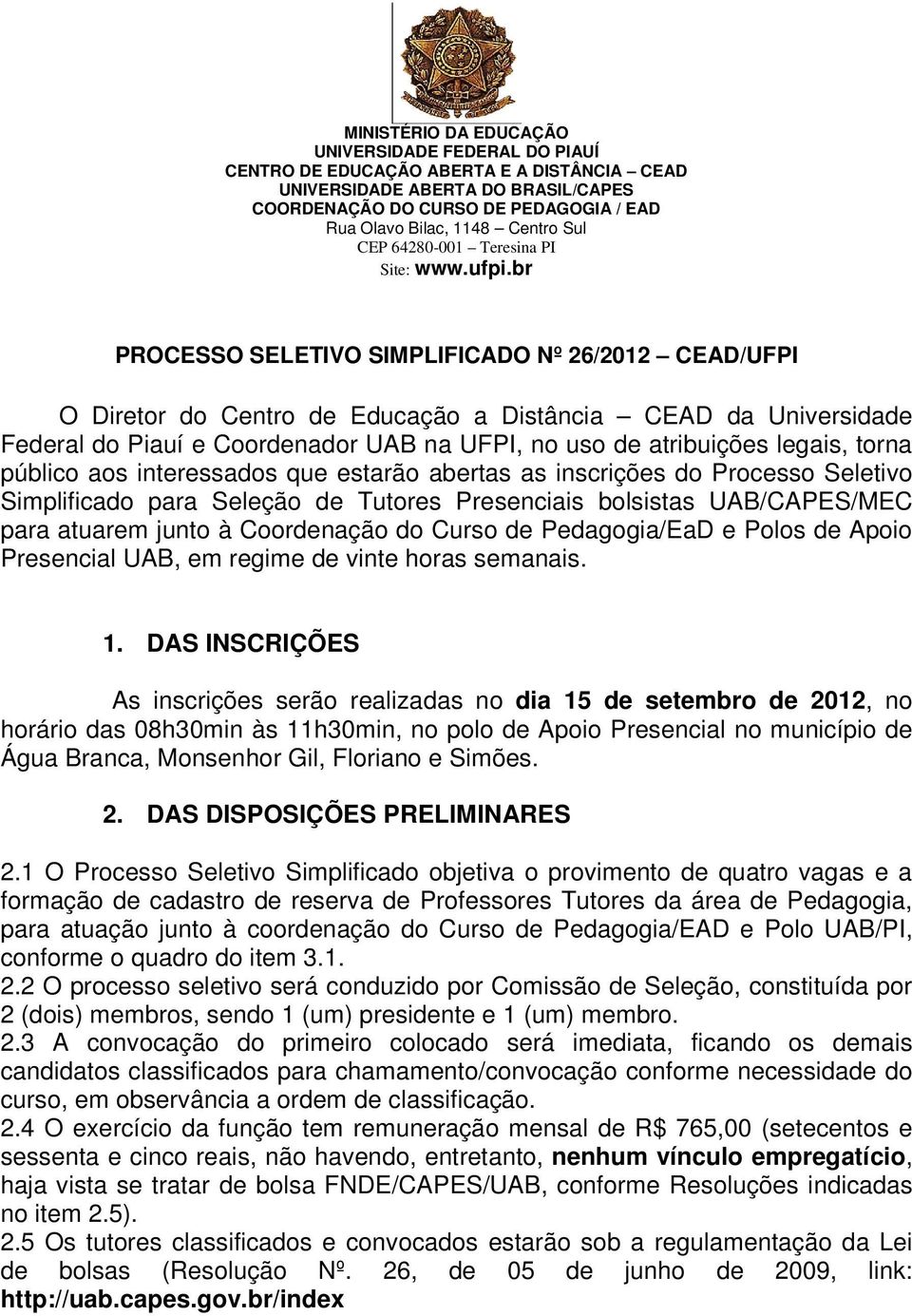 MINISTÉRIO DA EDUCAÇÃO
UNIVERSIDADE FEDERAL DO PIAUÍ
CENTRO DE EDUCAÇÃO ABERTA E A DISTÂNCIA – CEAD
UNIVERSIDADE ABERTA DO BRASIL/CAPES
COORDENAÇÃO DO CURSO DE PEDAGOGIA / EAD
Rua Olavo Bilac, 1148 – Centro Sul
CEP 64280-001 – Teresina PI
Site: www.ufpi.br

PROCESSO SELETIVO SIMPLIFICADO Nº 26/2012 – CEAD/UFPI

O Diretor do Centro de Educação a Distância – CEAD da Universidade Federal do Piauí e Coordenador UAB na UFPI, no uso de atribuições legais, torna público aos interessados que estarão abertas as inscrições do Processo Seletivo Simplificado para Seleção de Tutores Presenciais bolsistas UAB/CAPES/MEC para atuarem junto à Coordenação do Curso de Pedagogia/EaD e Polos de Apoio Presencial UAB, em regime de vinte horas semanais.

1. DAS INSCRIÇÕES

As inscrições serão realizadas no dia 15 de setembro de 2012, no horário das 08h30min às 11h30min, no polo de Apoio Presencial no município de Água Branca, Monsenhor Gil, Floriano e Simões.

2. DAS DISPOSIÇÕES PRELIMINARES

2.1 O Processo Seletivo Simplificado objetiva o provimento de quatro vagas e a formação de cadastro de reserva de Professores Tutores da área de Pedagogia, para atuação junto à coordenação do Curso de Pedagogia/EAD e Polo UAB/PI, conforme o quadro do item 3.1.
2.2 O processo seletivo será conduzido por Comissão de Seleção, constituída por 2 (dois) membros, sendo 1 (um) presidente e 1 (um) membro.
2.3 A convocação do primeiro colocado será imediata, ficando os demais candidatos classificados para chamamento/convocação conforme necessidade do curso, em observância a ordem de classificação.
2.4 O exercício da função tem remuneração mensal de R$ 765,00 (setecentos e sessenta e cinco reais, não havendo, entretanto, nenhum vínculo empregatício, haja vista se tratar de bolsa FNDE/CAPES/UAB, conforme Resoluções indicadas no item 2.5).
2.5 Os tutores classificados e convocados estarão sob a regulamentação da Lei de bolsas (Resolução Nº. 26, de 05 de junho de 2009, link: http://uab.capes.gov.br/index